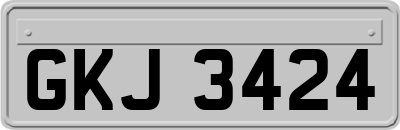 GKJ 3424